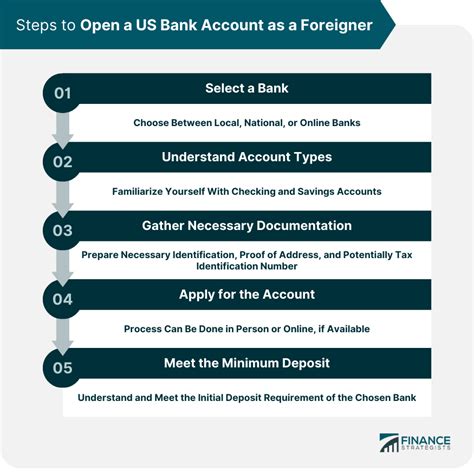 Steps to Open a US Bank Account as a Foreigner

01
Select a Bank
Choose Between Local, National, or Online Banks

02
Understand Account Types
Familiarize Yourself With Checking and Savings Accounts

03
Gather Necessary Documentation
Prepare Necessary Identification, Proof of Address, and Potentially Tax Identification Number

04
Apply for the Account
Process Can Be Done in Person or Online, if Available

05
Meet the Minimum Deposit
Understand and Meet the Initial Deposit Requirement of the Chosen Bank

FINANCE STRATEGISTS